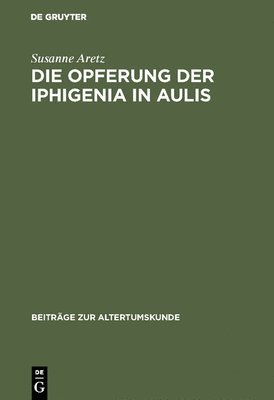 DE GRUYTER

Susanne Aretz

DIE OPFERUNG DER IPHIGENIA IN AULIS

BEITRÄGE ZUR ALTERTUMSKUNDE

DE G